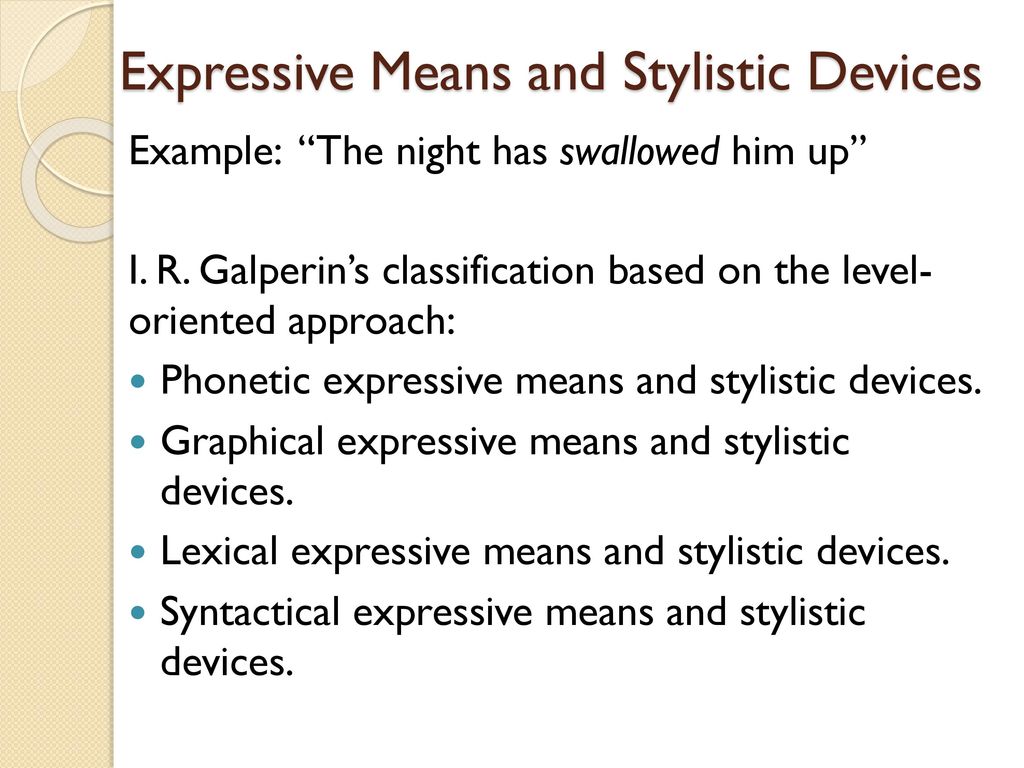 Expressive Means and Stylistic Devices

Example: “The night has swallowed him up”

I. R. Galperin’s classification based on the level-oriented approach:

- Phonetic expressive means and stylistic devices.
- Graphical expressive means and stylistic devices.
- Lexical expressive means and stylistic devices.
- Syntactical expressive means and stylistic devices.